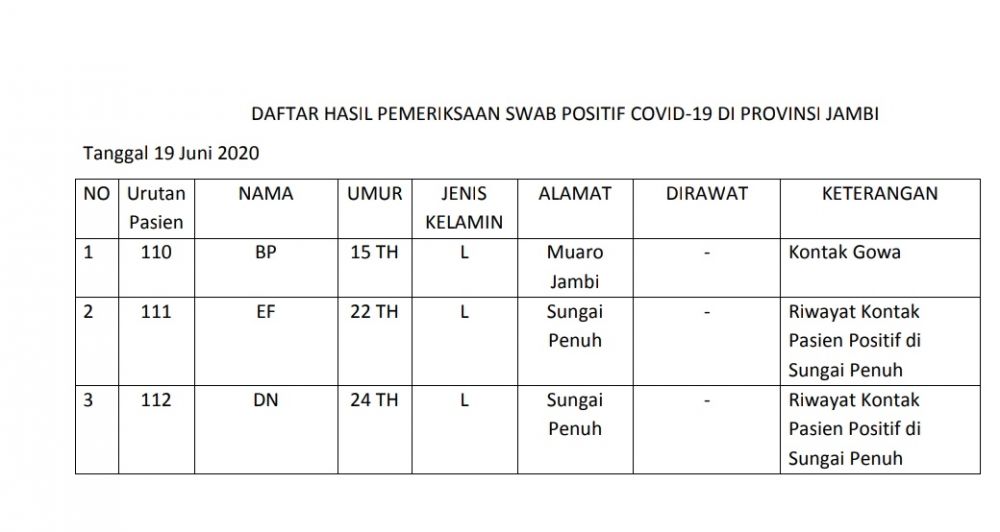 DAFTAR HASIL PEMERIKSAAN SWAB POSITIF COVID-19 DI PROVINSI JAMBI

Tanggal 19 Juni 2020

| NO | Urutan Pasien | NAMA | UMUR | JENIS KELAMIN | ALAMAT | DIRAWAT | KETERANGAN |
|---|---|---|---|---|---|---|---|
| 1 | 110 | BP | 15 TH | L | Muaro Jambi | - | Kontak Gowa |
| 2 | 111 | EF | 22 TH | L | Sungai Penuh | - | Riwayat Kontak Pasien Positif di Sungai Penuh |
| 3 | 112 | DN | 24 TH | L | Sungai Penuh | - | Riwayat Kontak Pasien Positif di Sungai Penuh |